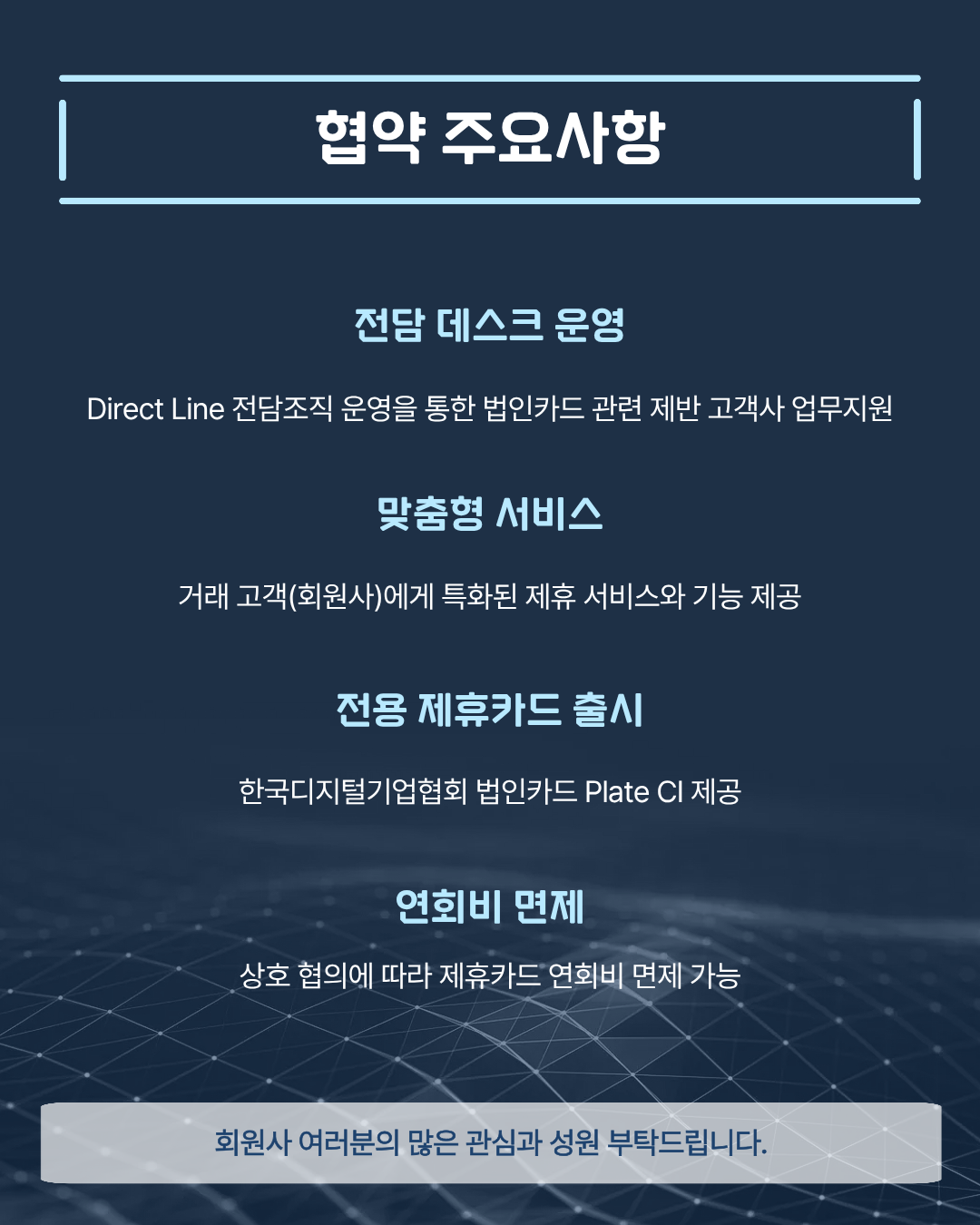 협약 주요사항

전담 데스크 운영

Direct Line 전담조직 운영을 통한 법인카드 관련 제반 고객사 업무지원

맞춤형 서비스

거래 고객(회원사)에게 특화된 제휴 서비스와 기능 제공

전용 제휴카드 출시

한국디지털기업협회 법인카드 Plate CI 제공

연회비 면제

상호 협의에 따라 제휴카드 연회비 면제 가능

회원사 여러분의 많은 관심과 성원 부탁드립니다.